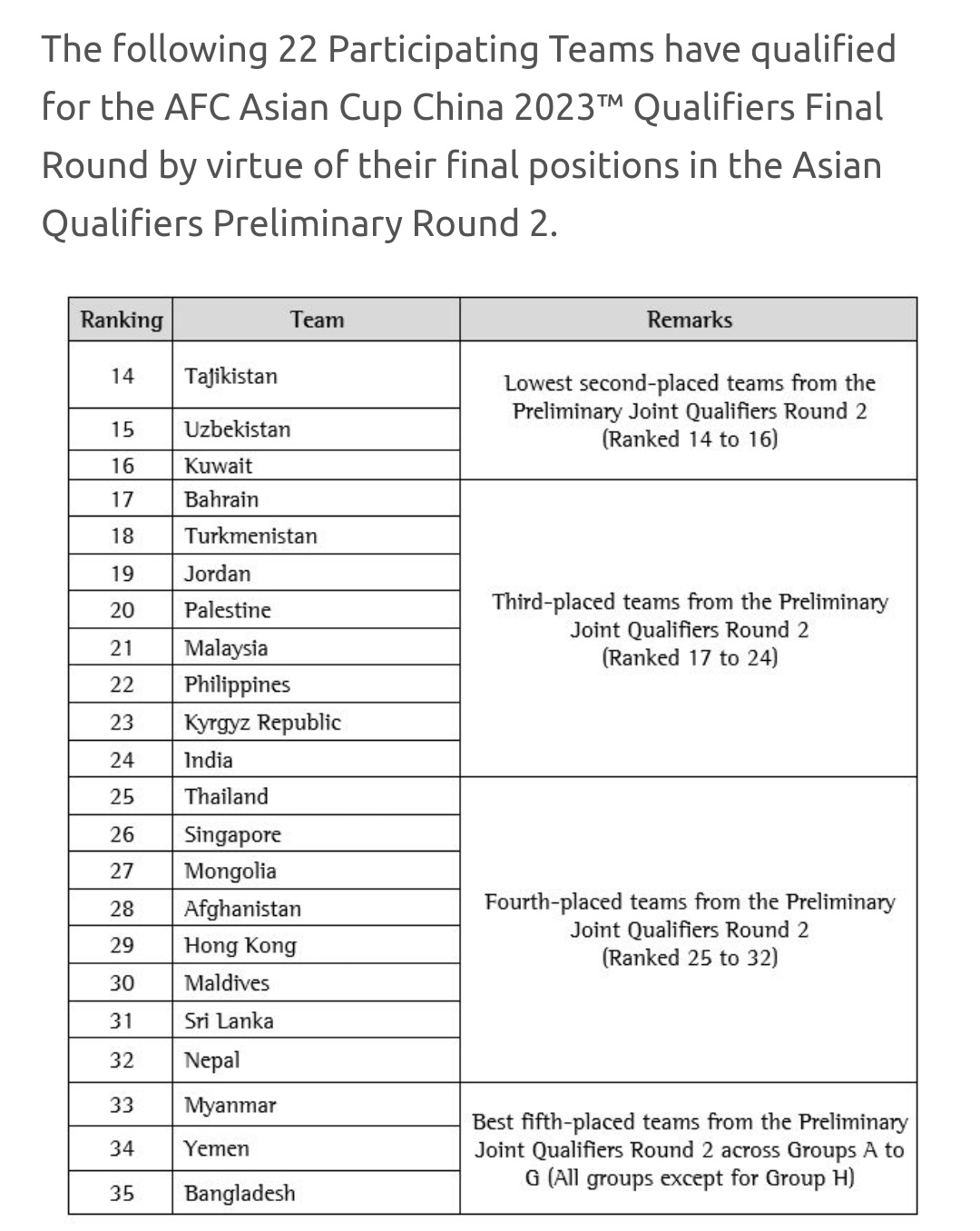 The following 22 Participating Teams have qualified for the AFC Asian Cup China 2023™ Qualifiers Final Round by virtue of their final positions in the Asian Qualifiers Preliminary Round 2.

| Ranking | Team | Remarks |
|---|---|---|
| 14 | Tajikistan | Lowest second-placed teams from the Preliminary Joint Qualifiers Round 2 (Ranked 14 to 16) |
| 15 | Uzbekistan | |
| 16 | Kuwait | |
| 17 | Bahrain | Third-placed teams from the Preliminary Joint Qualifiers Round 2 (Ranked 17 to 24) |
| 18 | Turkmenistan | |
| 19 | Jordan | |
| 20 | Palestine | |
| 21 | Malaysia | |
| 22 | Philippines | |
| 23 | Kyrgyz Republic | |
| 24 | India | |
| 25 | Thailand | Fourth-placed teams from the Preliminary Joint Qualifiers Round 2 (Ranked 25 to 32) |
| 26 | Singapore | |
| 27 | Mongolia | |
| 28 | Afghanistan | |
| 29 | Hong Kong | |
| 30 | Maldives | |
| 31 | Sri Lanka | |
| 32 | Nepal | |
| 33 | Myanmar | Best fifth-placed teams from the Preliminary Joint Qualifiers Round 2 across Groups A to G (All groups except for Group H) |
| 34 | Yemen | |
| 35 | Bangladesh | |